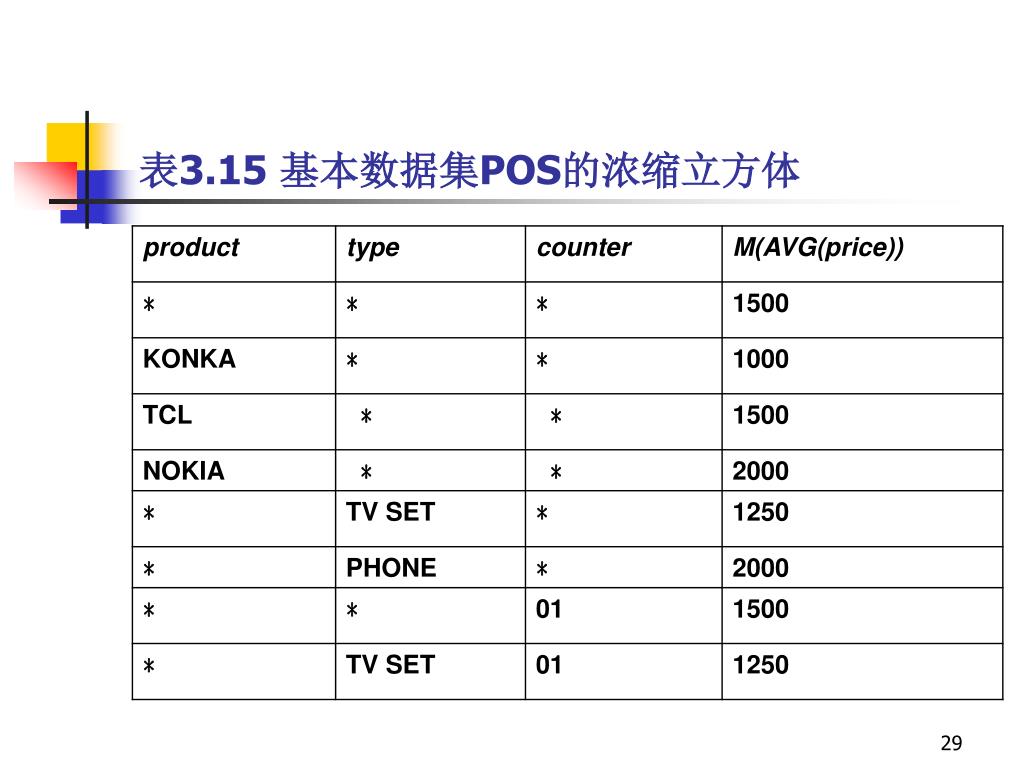 表3.15 基本数据集POS的浓缩立方体

| product | type | counter | M(AVG(price)) |
|---|---|---|---|
| ＊ | ＊ | ＊ | 1500 |
| KONKA | ＊ | ＊ | 1000 |
| TCL | ＊ | ＊ | 1500 |
| NOKIA | ＊ | ＊ | 2000 |
| ＊ | TV SET | ＊ | 1250 |
| ＊ | PHONE | ＊ | 2000 |
| ＊ | ＊ | 01 | 1500 |
| ＊ | TV SET | 01 | 1250 |

29